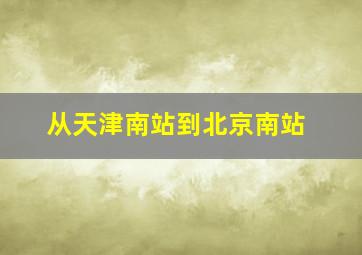 从天津南站到北京南站